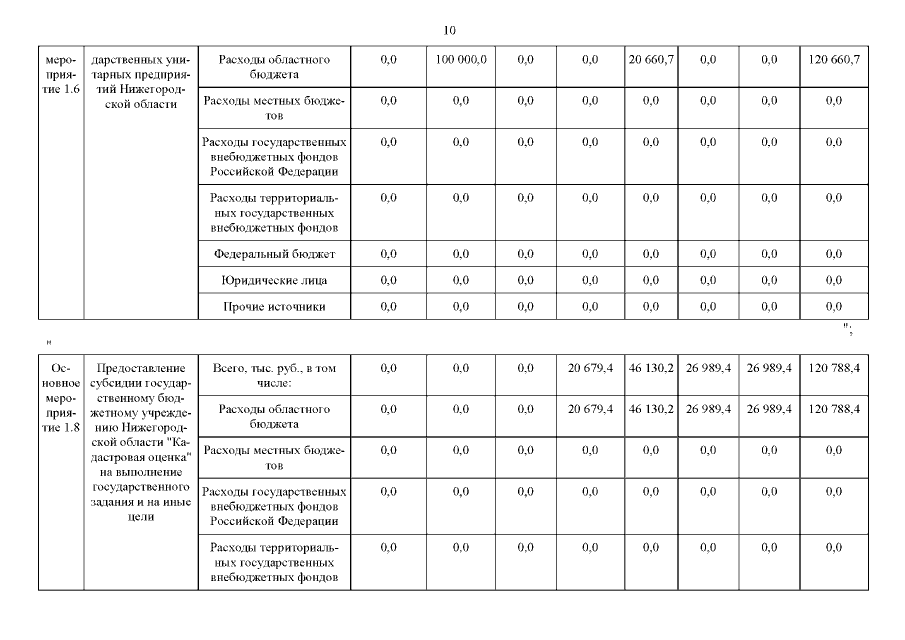 10

| мероприятие 1.6 | дарственных унитарных предприятий Нижегородской области | Расходы областного бюджета | 0,0 | 100 000,0 | 0,0 | 0,0 | 20 660,7 | 0,0 | 0,0 | 120 660,7 |
|---|---|---|---|---|---|---|---|---|---|---|
| | | Расходы местных бюджетов | 0,0 | 0,0 | 0,0 | 0,0 | 0,0 | 0,0 | 0,0 | 0,0 |
| | | Расходы государственных внебюджетных фондов Российской Федерации | 0,0 | 0,0 | 0,0 | 0,0 | 0,0 | 0,0 | 0,0 | 0,0 |
| | | Расходы территориальных государственных внебюджетных фондов | 0,0 | 0,0 | 0,0 | 0,0 | 0,0 | 0,0 | 0,0 | 0,0 |
| | | Федеральный бюджет | 0,0 | 0,0 | 0,0 | 0,0 | 0,0 | 0,0 | 0,0 | 0,0 |
| | | Юридические лица | 0,0 | 0,0 | 0,0 | 0,0 | 0,0 | 0,0 | 0,0 | 0,0 |
| | | Прочие источники | 0,0 | 0,0 | 0,0 | 0,0 | 0,0 | 0,0 | 0,0 | 0,0 |

";

"

| Основное мероприятие 1.8 | Предоставление субсидии государственному бюджетному учреждению Нижегородской области "Кадастровая оценка" на выполнение государственного задания и на иные цели | Всего, тыс. руб., в том числе: | 0,0 | 0,0 | 0,0 | 20 679,4 | 46 130,2 | 26 989,4 | 26 989,4 | 120 788,4 |
|---|---|---|---|---|---|---|---|---|---|---|
| | | Расходы областного бюджета | 0,0 | 0,0 | 0,0 | 20 679,4 | 46 130,2 | 26 989,4 | 26 989,4 | 120 788,4 |
| | | Расходы местных бюджетов | 0,0 | 0,0 | 0,0 | 0,0 | 0,0 | 0,0 | 0,0 | 0,0 |
| | | Расходы государственных внебюджетных фондов Российской Федерации | 0,0 | 0,0 | 0,0 | 0,0 | 0,0 | 0,0 | 0,0 | 0,0 |
| | | Расходы территориальных государственных внебюджетных фондов | 0,0 | 0,0 | 0,0 | 0,0 | 0,0 | 0,0 | 0,0 | 0,0 |